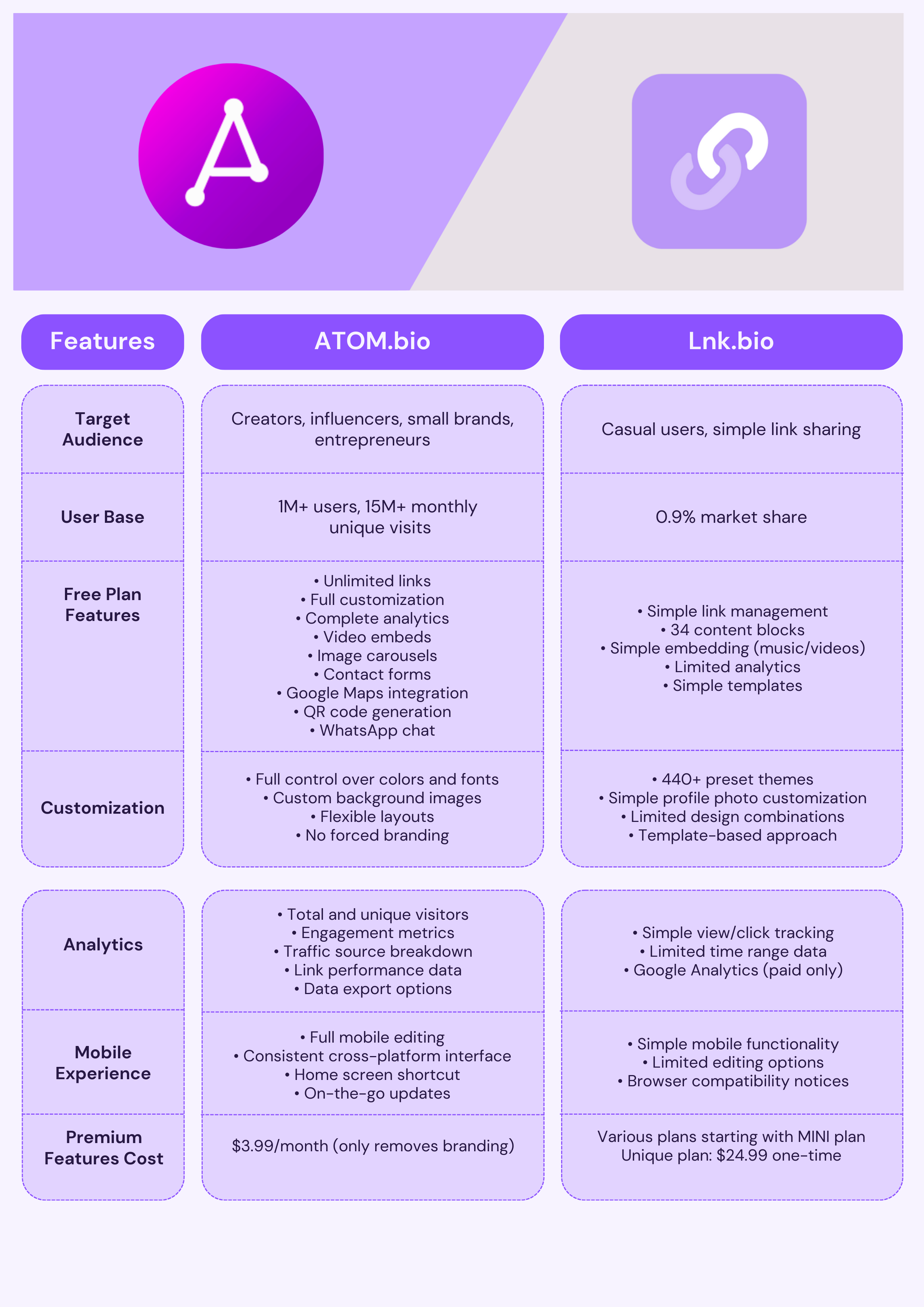 | Features | ATOM.bio | Lnk.bio |
|---|---|---|
| Target Audience | Creators, influencers, small brands, entrepreneurs | Casual users, simple link sharing |
| User Base | 1M+ users, 15M+ monthly unique visits | 0.9% market share |
| Free Plan Features | • Unlimited links • Full customization • Complete analytics • Video embeds • Image carousels • Contact forms • Google Maps integration • QR code generation • WhatsApp chat | • Simple link management • 34 content blocks • Simple embedding (music/videos) • Limited analytics • Simple templates |
| Customization | • Full control over colors and fonts • Custom background images • Flexible layouts • No forced branding | • 440+ preset themes • Simple profile photo customization • Limited design combinations • Template-based approach |
| Analytics | • Total and unique visitors • Engagement metrics • Traffic source breakdown • Link performance data • Data export options | • Simple view/click tracking • Limited time range data • Google Analytics (paid only) |
| Mobile Experience | • Full mobile editing • Consistent cross-platform interface • Home screen shortcut • On-the-go updates | • Simple mobile functionality • Limited editing options • Browser compatibility notices |
| Premium Features Cost | $3.99/month (only removes branding) | Various plans starting with MINI plan Unique plan: $24.99 one-time |